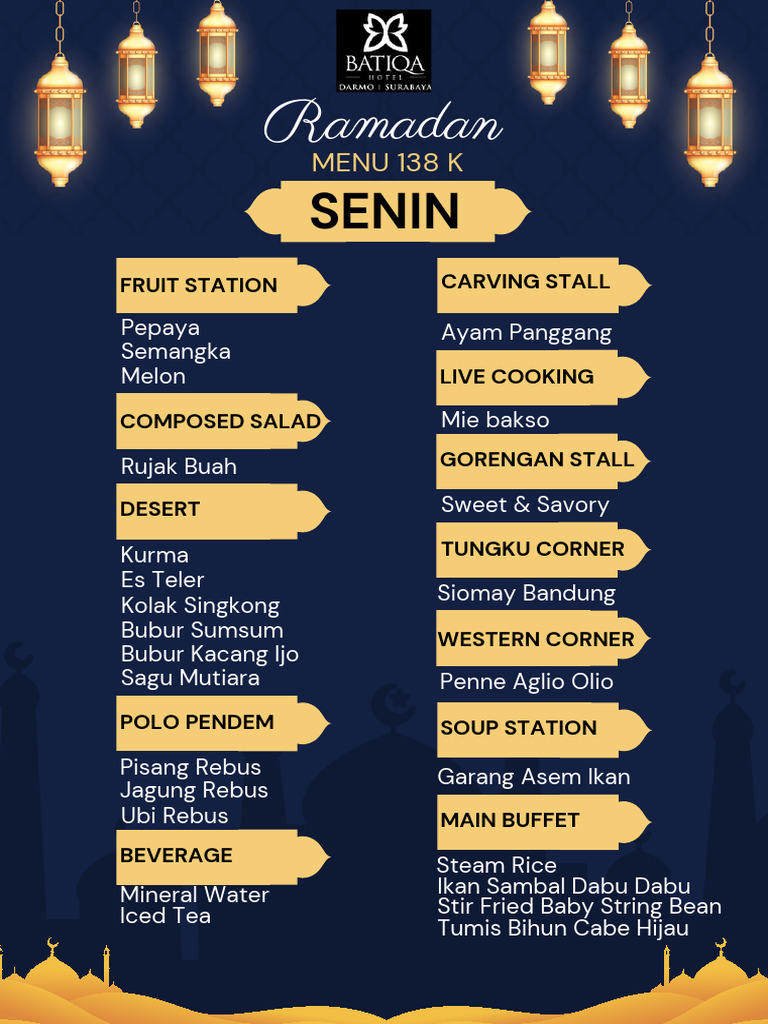 BATIQA
HOTEL
DARMO | SURABAYA

Ramadan
MENU 138 K

SENIN

FRUIT STATION
Pepaya
Semangka
Melon

COMPOSED SALAD
Rujak Buah

DESERT
Kurma
Es Teler
Kolak Singkong
Bubur Sumsum
Bubur Kacang Ijo
Sagu Mutiara

POLO PENDEM
Pisang Rebus
Jagung Rebus
Ubi Rebus

BEVERAGE
Mineral Water
Iced Tea

CARVING STALL
Ayam Panggang

LIVE COOKING
Mie bakso

GORENGAN STALL
Sweet & Savory

TUNGKU CORNER
Siomay Bandung

WESTERN CORNER
Penne Aglio Olio

SOUP STATION
Garang Asem Ikan

MAIN BUFFET
Steam Rice
Ikan Sambal Dabu Dabu
Stir Fried Baby String Bean
Tumis Bihun Cabe Hijau